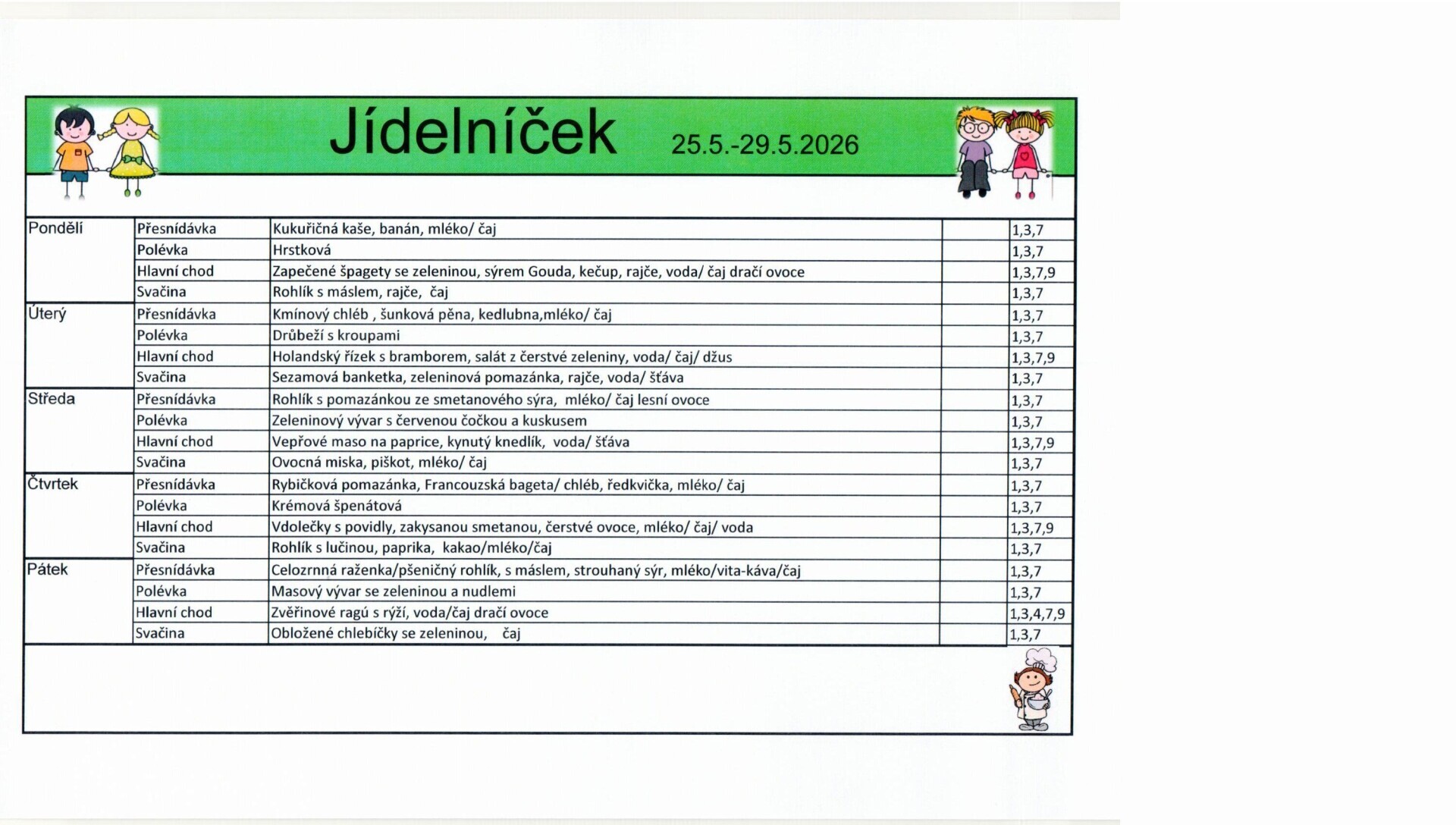 Jídelníček 25.5.-29.5.2026

| Pondělí | Přesnídávka | Kukuřičná kaše, banán, mléko/ čaj | | 1,3,7 |
|---|---|---|---|---|
| | Polévka | Hrstková | | 1,3,7 |
| | Hlavní chod | Zapečené špagety se zeleninou, sýrem Gouda, kečup, rajče, voda/ čaj dračí ovoce | | 1,3,7,9 |
| | Svačina | Rohlík s máslem, rajče, čaj | | 1,3,7 |
| Úterý | Přesnídávka | Kmínový chléb , šunková pěna, kedlubna,mléko/ čaj | | 1,3,7 |
| | Polévka | Drůbeží s kroupami | | 1,3,7 |
| | Hlavní chod | Holandský řízek s bramborem, salát z čerstvé zeleniny, voda/ čaj/ džus | | 1,3,7,9 |
| | Svačina | Sezamová banketka, zeleninová pomazánka, rajče, voda/ šťáva | | 1,3,7 |
| Středa | Přesnídávka | Rohlík s pomazánkou ze smetanového sýra, mléko/ čaj lesní ovoce | | 1,3,7 |
| | Polévka | Zeleninový vývar s červenou čočkou a kuskusem | | 1,3,7 |
| | Hlavní chod | Vepřové maso na paprice, kynutý knedlík, voda/ šťáva | | 1,3,7,9 |
| | Svačina | Ovocná miska, piškot, mléko/ čaj | | 1,3,7 |
| Čtvrtek | Přesnídávka | Rybičková pomazánka, Francouzská bageta/ chléb, ředkvička, mléko/ čaj | | 1,3,7 |
| | Polévka | Krémová špenátová | | 1,3,7 |
| | Hlavní chod | Vdolečky s povidly, zakysanou smetanou, čerstvé ovoce, mléko/ čaj/ voda | | 1,3,7,9 |
| | Svačina | Rohlík s lučinou, paprika, kakao/mléko/čaj | | 1,3,7 |
| Pátek | Přesnídávka | Celozrnná raženka/pšeničný rohlík, s máslem, strouhaný sýr, mléko/vita-káva/čaj | | 1,3,7 |
| | Polévka | Masový vývar se zeleninou a nudlemi | | 1,3,7 |
| | Hlavní chod | Zvěřinové ragú s rýží, voda/čaj dračí ovoce | | 1,3,4,7,9 |
| | Svačina | Obložené chlebíčky se zeleninou, čaj | | 1,3,7 |